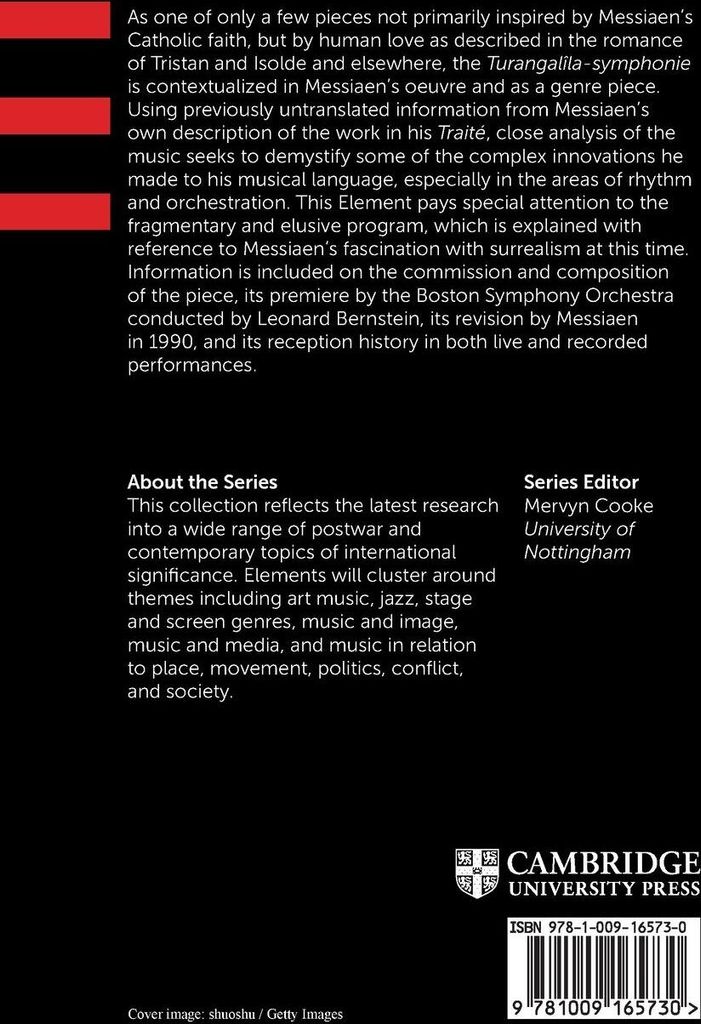 As one of only a few pieces not primarily inspired by Messiaen's Catholic faith, but by human love as described in the romance of Tristan and Isolde and elsewhere, the Turangalîla-symphonie is contextualized in Messiaen's oeuvre and as a genre piece. Using previously untranslated information from Messiaen's own description of the work in his Traité, close analysis of the music seeks to demystify some of the complex innovations he made to his musical language, especially in the areas of rhythm and orchestration. This Element pays special attention to the fragmentary and elusive program, which is explained with reference to Messiaen's fascination with surrealism at this time. Information is included on the commission and composition of the piece, its premiere by the Boston Symphony Orchestra conducted by Leonard Bernstein, its revision by Messiaen in 1990, and its reception history in both live and recorded performances.

About the Series
This collection reflects the latest research into a wide range of postwar and contemporary topics of international significance. Elements will cluster around themes including art music, jazz, stage and screen genres, music and image, music and media, and music in relation to place, movement, politics, conflict, and society.

Series Editor
Mervyn Cooke
University of Nottingham

CAMBRIDGE
UNIVERSITY PRESS

ISBN 978-1-009-16573-0

9 781009 165730 >

Cover image: shuoshu / Getty Images